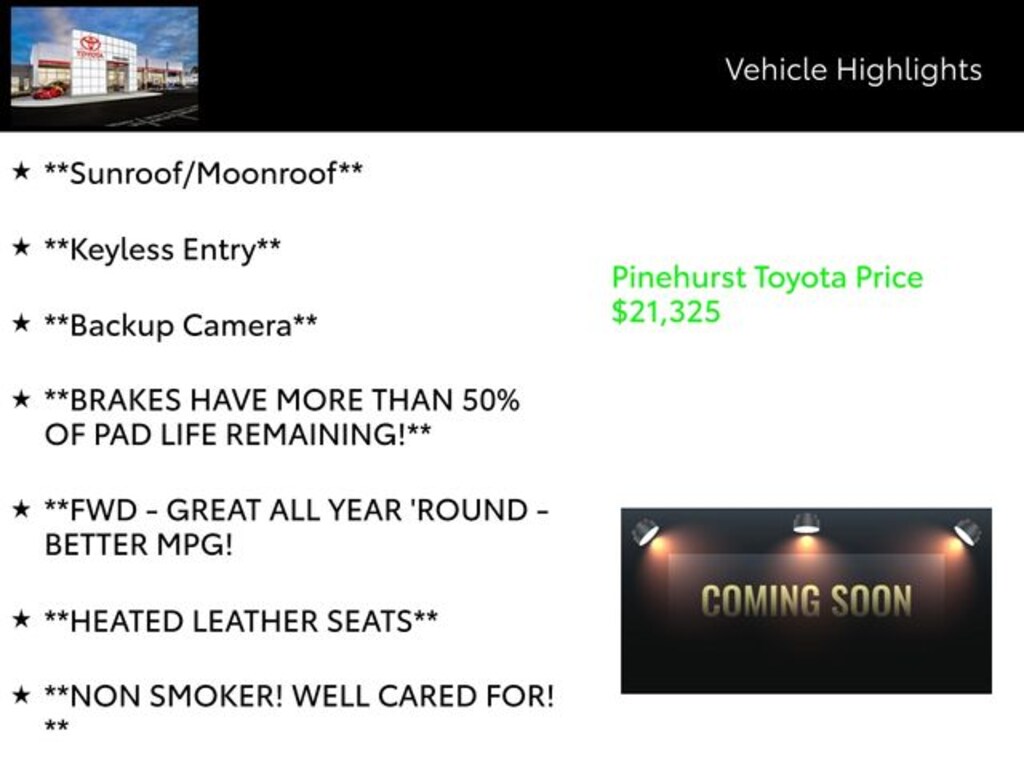 Vehicle Highlights

★ **Sunroof/Moonroof**

★ **Keyless Entry**

★ **Backup Camera**

★ **BRAKES HAVE MORE THAN 50% OF PAD LIFE REMAINING!**

★ **FWD - GREAT ALL YEAR 'ROUND - BETTER MPG!

★ **HEATED LEATHER SEATS**

★ **NON SMOKER! WELL CARED FOR! **

Pinehurst Toyota Price
$21,325

COMING SOON